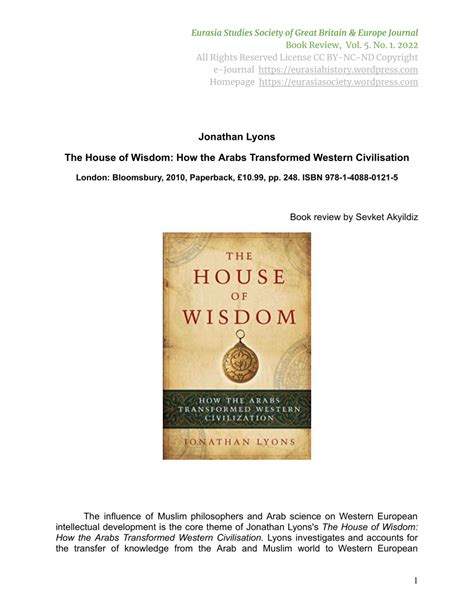 Eurasia Studies Society of Great Britain & Europe Journal
Book Review, Vol. 5. No. 1. 2022
All Rights Reserved License CC BY-NC-ND Copyright
e-Journal https://eurasiahistory.wordpress.com
Homepage https://eurasiasociety.wordpress.com

Jonathan Lyons

The House of Wisdom: How the Arabs Transformed Western Civilisation

London: Bloomsbury, 2010, Paperback, £10.99, pp. 248. ISBN 978-1-4088-0121-5

Book review by Sevket Akyildiz

THE HOUSE OF WISDOM

HOW THE ARABS TRANSFORMED WESTERN CIVILIZATION

JONATHAN LYONS

The influence of Muslim philosophers and Arab science on Western European intellectual development is the core theme of Jonathan Lyons's The House of Wisdom: How the Arabs Transformed Western Civilisation. Lyons investigates and accounts for the transfer of knowledge from the Arab and Muslim world to Western European

1